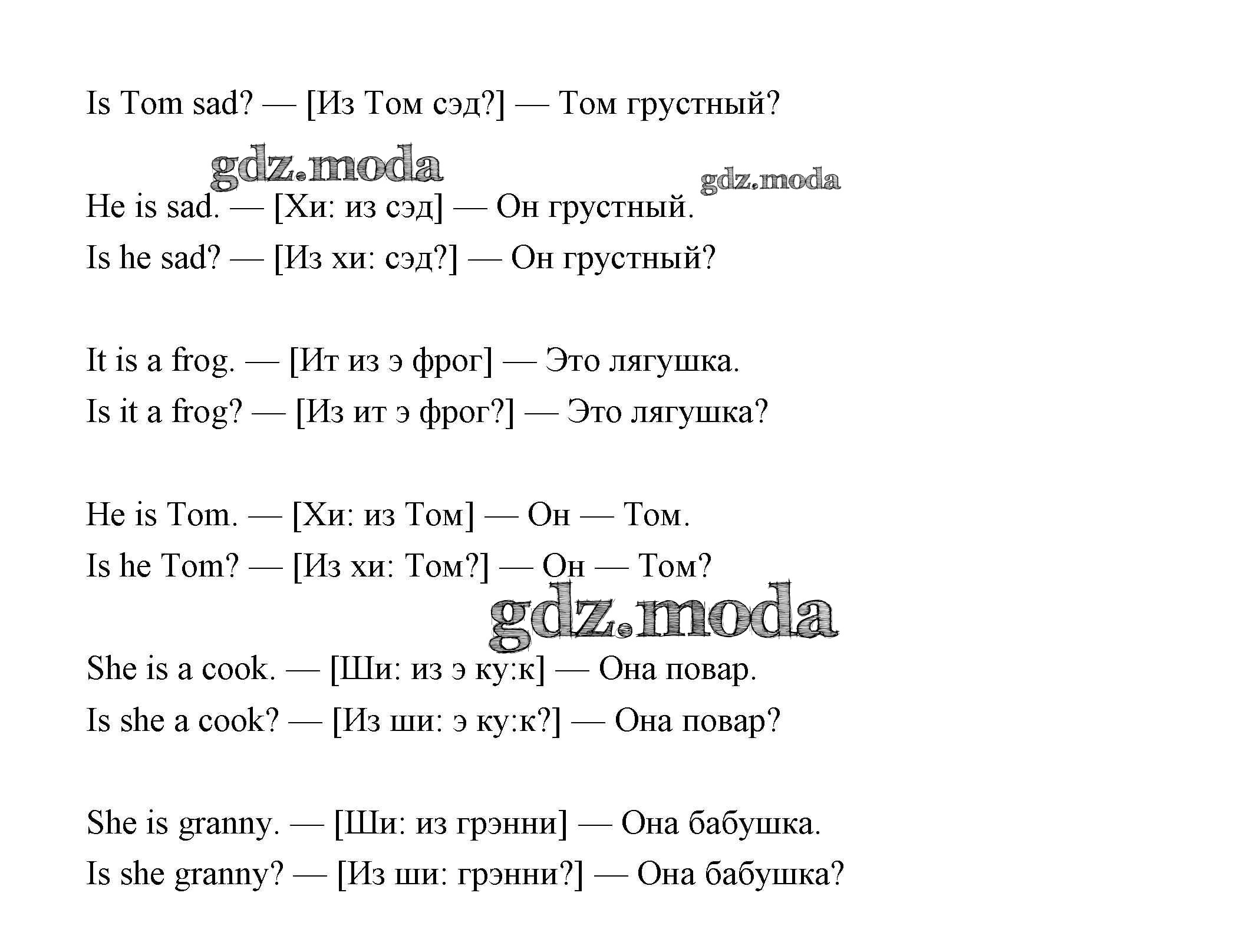 Is Tom sad? — [Из Том сэд?] — Том грустный?

gdz.moda

gdz.moda

He is sad. — [Хи: из сэд] — Он грустный.
Is he sad? — [Из хи: сэд?] — Он грустный?

It is a frog. — [Ит из э фрог] — Это лягушка.
Is it a frog? — [Из ит э фрог?] — Это лягушка?

He is Tom. — [Хи: из Том] — Он — Том.
Is he Tom? — [Из хи: Том?] — Он — Том?

gdz.moda

She is a cook. — [Ши: из э ку:к] — Она повар.
Is she a cook? — [Из ши: э ку:к?] — Она повар?

She is granny. — [Ши: из грэнни] — Она бабушка.
Is she granny? — [Из ши: грэнни?] — Она бабушка?